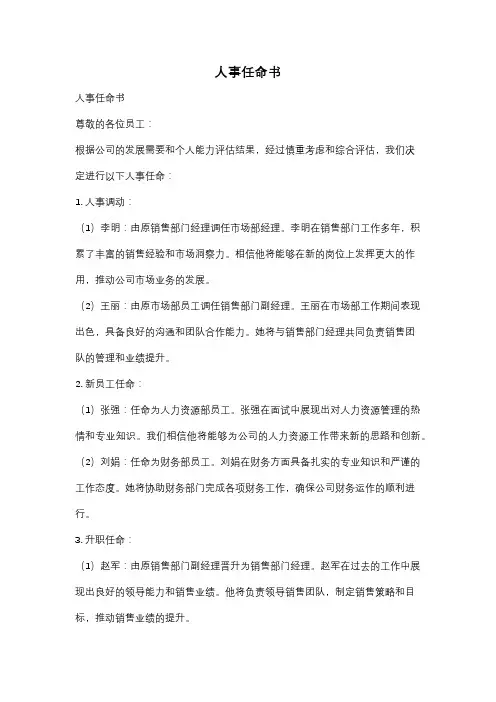 人事任命书

人事任命书

尊敬的各位员工：

根据公司的发展需要和个人能力评估结果，经过慎重考虑和综合评估，我们决定进行以下人事任命：

1. 人事调动：

（1）李明：由原销售部门经理调任市场部经理。李明在销售部门工作多年，积累了丰富的销售经验和市场洞察力。相信他将能够在新的岗位上发挥更大的作用，推动公司市场业务的发展。

（2）王丽：由原市场部员工调任销售部门副经理。王丽在市场部工作期间表现出色，具备良好的沟通和团队合作能力。她将与销售部门经理共同负责销售团队的管理和业绩提升。

2. 新员工任命：

（1）张强：任命为人力资源部员工。张强在面试中展现出对人力资源管理的热情和专业知识。我们相信他将能够为公司的人力资源工作带来新的思路和创新。

（2）刘娟：任命为财务部员工。刘娟在财务方面具备扎实的专业知识和严谨的工作态度。她将协助财务部门完成各项财务工作，确保公司财务运作的顺利进行。

3. 升职任命：

（1）赵军：由原销售部门副经理晋升为销售部门经理。赵军在过去的工作中展现出良好的领导能力和销售业绩。他将负责领导销售团队，制定销售策略和目标，推动销售业绩的提升。